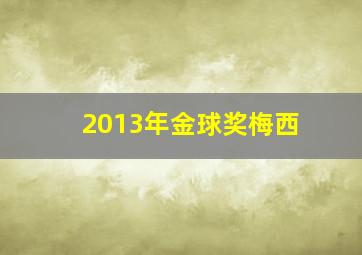 2013年金球奖梅西